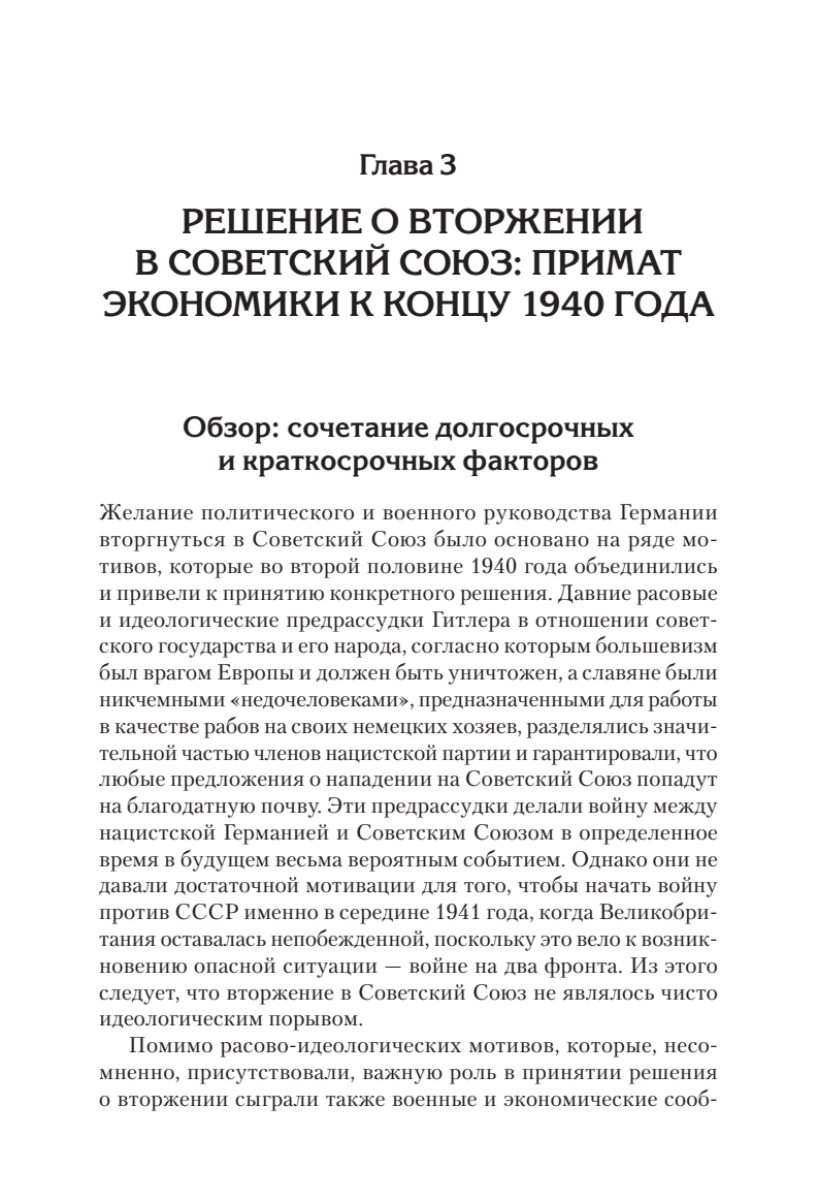 Глава 3

РЕШЕНИЕ О ВТОРЖЕНИИ В СОВЕТСКИЙ СОЮЗ: ПРИМАТ ЭКОНОМИКИ К КОНЦУ 1940 ГОДА

Обзор: сочетание долгосрочных и краткосрочных факторов

Желание политического и военного руководства Германии вторгнуться в Советский Союз было основано на ряде мотивов, которые во второй половине 1940 года объединились и привели к принятию конкретного решения. Давние расовые и идеологические предрассудки Гитлера в отношении советского государства и его народа, согласно которым большевизм был врагом Европы и должен быть уничтожен, а славяне были никчемными «недочеловеками», предназначенными для работы в качестве рабов на своих немецких хозяев, разделялись значительной частью членов нацистской партии и гарантировали, что любые предложения о нападении на Советский Союз попадут на благодатную почву. Эти предрассудки делали войну между нацистской Германией и Советским Союзом в определенное время в будущем весьма вероятным событием. Однако они не давали достаточной мотивации для того, чтобы начать войну против СССР именно в середине 1941 года, когда Великобритания оставалась непобежденной, поскольку это вело к возникновению опасной ситуации — войне на два фронта. Из этого следует, что вторжение в Советский Союз не являлось чисто идеологическим порывом.

Помимо расово-идеологических мотивов, которые, несомненно, присутствовали, важную роль в принятии решения о вторжении сыграли также военные и экономические сооб-